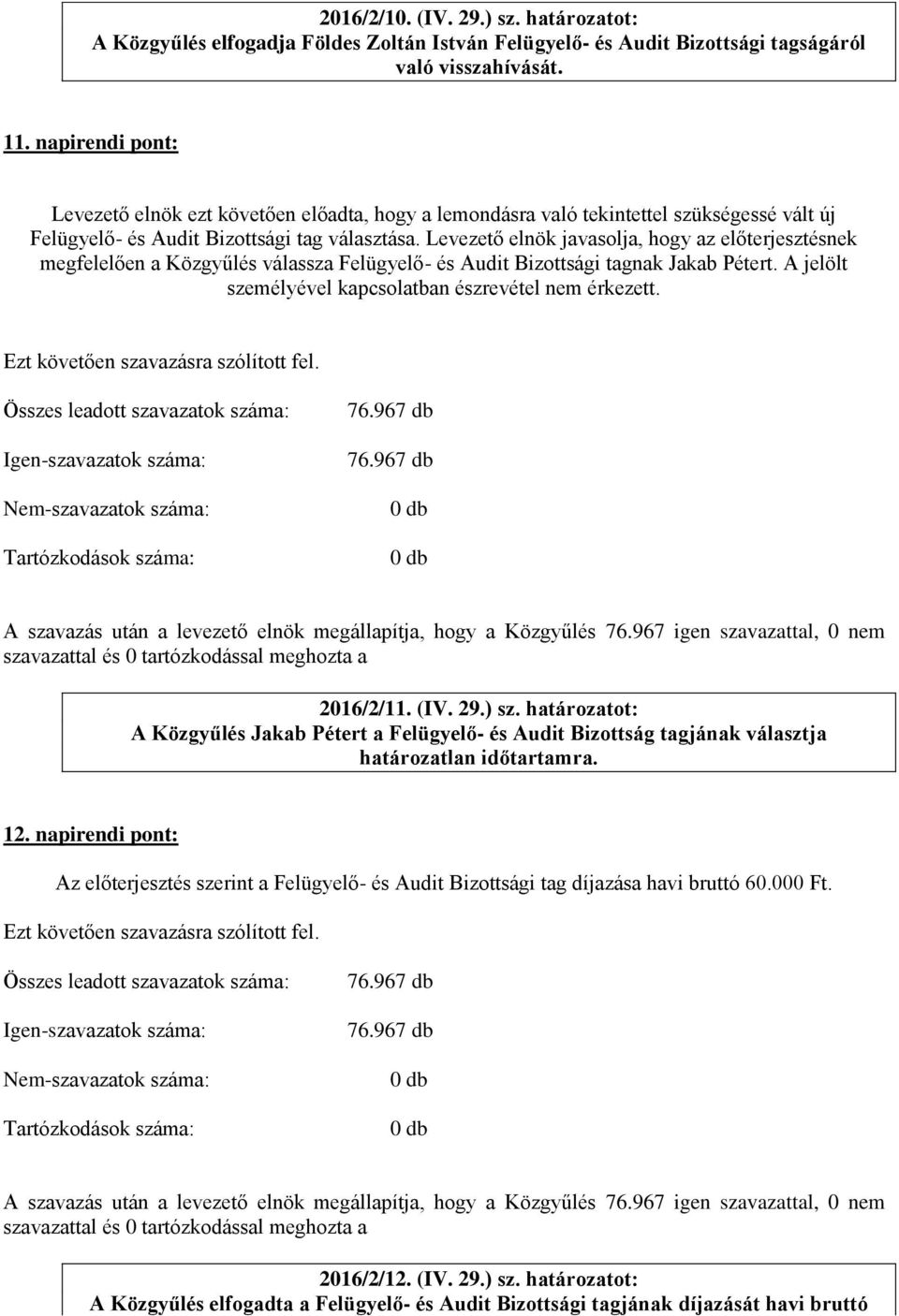 2016/2/10. (IV. 29.) sz. határozatot:
A Közgyűlés elfogadja Földes Zoltán István Felügyelő- és Audit Bizottsági tagságáról való visszahívását.

11. napirendi pont:

Levezető elnök ezt követően előadta, hogy a lemondásra való tekintettel szükségessé vált új Felügyelő- és Audit Bizottsági tag választása. Levezető elnök javasolja, hogy az előterjesztésnek megfelelően a Közgyűlés válassza Felügyelő- és Audit Bizottsági tagnak Jakab Pétert. A jelölt személyével kapcsolatban észrevétel nem érkezett.

Ezt követően szavazásra szólított fel.

Összes leadott szavazatok száma: 76.967 db

Igen-szavazatok száma: 76.967 db

Nem-szavazatok száma: 0 db

Tartózkodások száma: 0 db

A szavazás után a levezető elnök megállapítja, hogy a Közgyűlés 76.967 igen szavazattal, 0 nem szavazattal és 0 tartózkodással meghozta a

2016/2/11. (IV. 29.) sz. határozatot:
A Közgyűlés Jakab Pétert a Felügyelő- és Audit Bizottság tagjának választja határozatlan időtartamra.

12. napirendi pont:

Az előterjesztés szerint a Felügyelő- és Audit Bizottsági tag díjazása havi bruttó 60.000 Ft.

Ezt követően szavazásra szólított fel.

Összes leadott szavazatok száma: 76.967 db

Igen-szavazatok száma: 76.967 db

Nem-szavazatok száma: 0 db

Tartózkodások száma: 0 db

A szavazás után a levezető elnök megállapítja, hogy a Közgyűlés 76.967 igen szavazattal, 0 nem szavazattal és 0 tartózkodással meghozta a

2016/2/12. (IV. 29.) sz. határozatot:
A Közgyűlés elfogadta a Felügyelő- és Audit Bizottsági tagjának díjazását havi bruttó